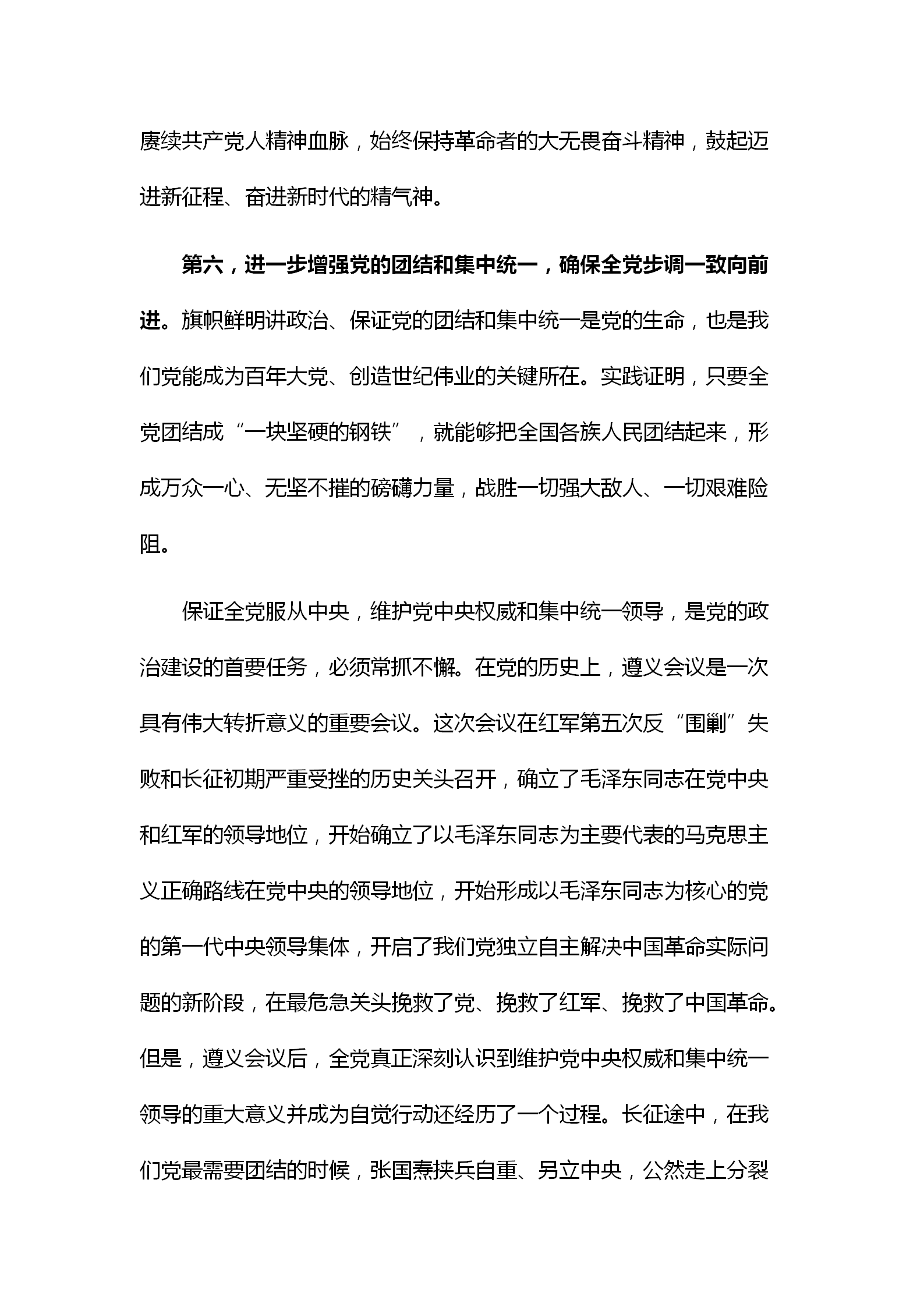 赓续共产党人精神血脉，始终保持革命者的大无畏奋斗精神，鼓起迈进新征程、奋进新时代的精气神。

第六，进一步增强党的团结和集中统一，确保全党步调一致向前进。旗帜鲜明讲政治、保证党的团结和集中统一是党的生命，也是我们党能成为百年大党、创造世纪伟业的关键所在。实践证明，只要全党团结成“一块坚硬的钢铁”，就能够把全国各族人民团结起来，形成万众一心、无坚不摧的磅礴力量，战胜一切强大敌人、一切艰难险阻。

保证全党服从中央，维护党中央权威和集中统一领导，是党的政治建设的首要任务，必须常抓不懈。在党的历史上，遵义会议是一次具有伟大转折意义的重要会议。这次会议在红军第五次反“围剿”失败和长征初期严重受挫的历史关头召开，确立了毛泽东同志在党中央和红军的领导地位，开始确立了以毛泽东同志为主要代表的马克思主义正确路线在党中央的领导地位，开始形成以毛泽东同志为核心的党的第一代中央领导集体，开启了我们党独立自主解决中国革命实际问题的新阶段，在最危急关头挽救了党、挽救了红军、挽救了中国革命。但是，遵义会议后，全党真正深刻认识到维护党中央权威和集中统一领导的重大意义并成为自觉行动还经历了一个过程。长征途中，在我们党最需要团结的时候，张国焘挟兵自重、另立中央，公然走上分裂